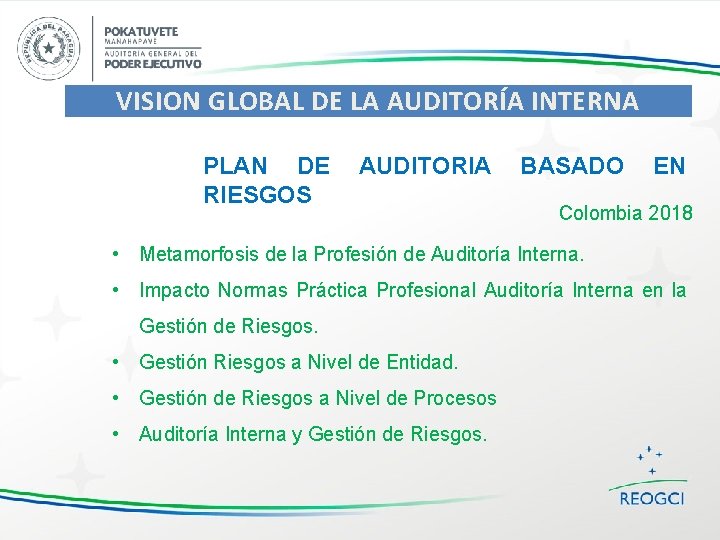 REPÚBLICA DEL PARAGUAY

POKATUVETE
MANAHAPAVE
AUDITORIA GENERAL DEL
PODER EJECUTIVO

VISION GLOBAL DE LA AUDITORÍA INTERNA

PLAN DE AUDITORIA BASADO EN RIESGOS

Colombia 2018

• Metamorfosis de la Profesión de Auditoría Interna.
• Impacto Normas Práctica Profesional Auditoría Interna en la Gestión de Riesgos.
• Gestión Riesgos a Nivel de Entidad.
• Gestión de Riesgos a Nivel de Procesos
• Auditoría Interna y Gestión de Riesgos.

REOGCI